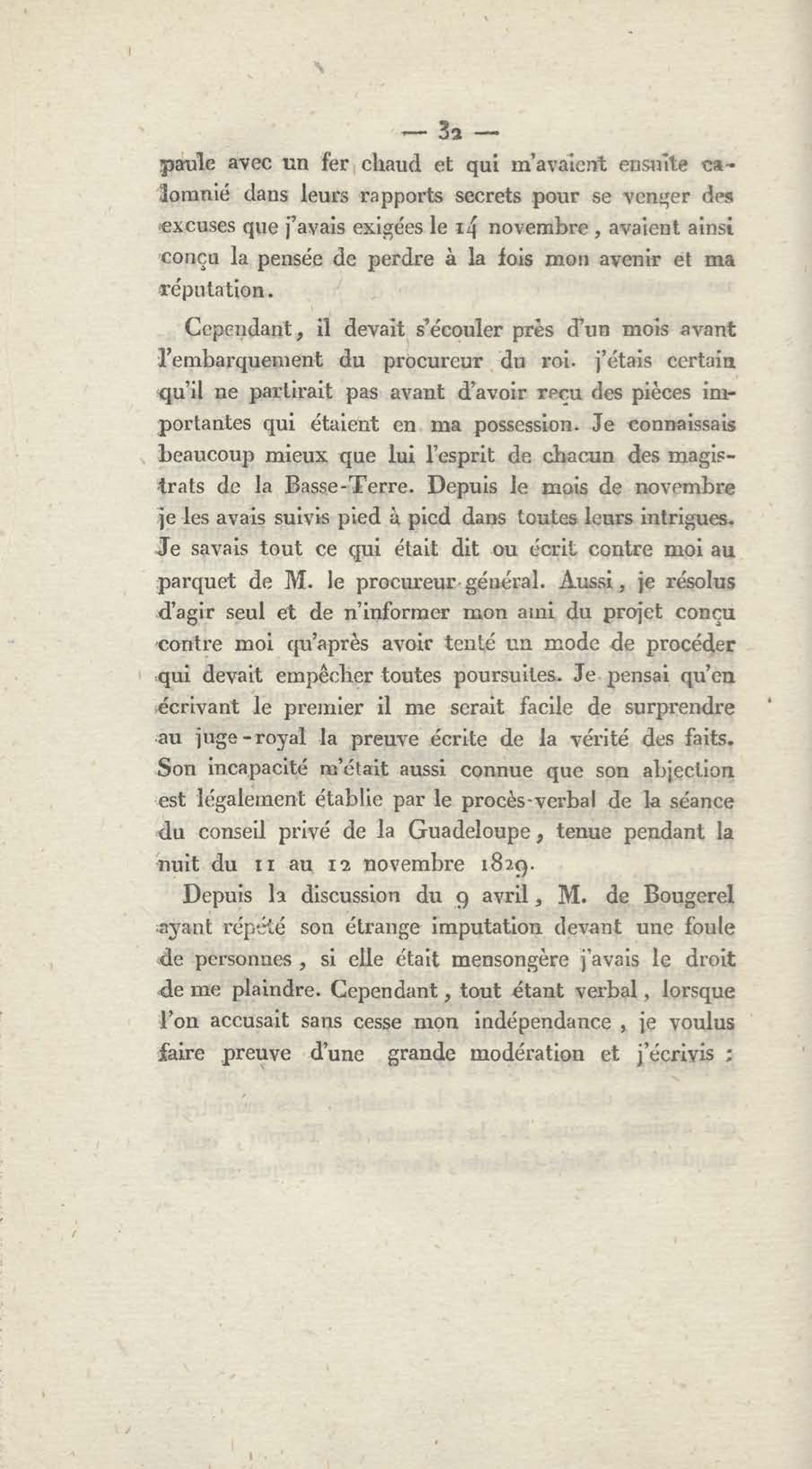 — 32 —

paule avec un fer chaud et qui m'avaient ensuite calomnié dans leurs rapports secrets pour se venger des excuses que j'avais exigées le 14 novembre, avaient ainsi conçu la pensée de perdre à la fois mon avenir et ma réputation.

Cependant, il devait s'écouler près d'un mois avant l'embarquement du procureur du roi. j'étais certain qu'il ne partirait pas avant d'avoir reçu des pièces importantes qui étaient en ma possession. Je connaissais beaucoup mieux que lui l'esprit de chacun des magistrats de la Basse-Terre. Depuis le mois de novembre je les avais suivis pied à pied dans toutes leurs intrigues. Je savais tout ce qui était dit ou écrit contre moi au parquet de M. le procureur-général. Aussi, je résolus d'agir seul et de n'informer mon ami du projet conçu contre moi qu'après avoir tenté un mode de procéder qui devait empêcher toutes poursuites. Je pensai qu'en écrivant le premier il me serait facile de surprendre au juge-royal la preuve écrite de la vérité des faits. Son incapacité m'était aussi connue que son abjection est légalement établie par le procès-verbal de la séance du conseil privé de la Guadeloupe, tenue pendant la nuit du 11 au 12 novembre 1829.

Depuis la discussion du 9 avril, M. de Bougerel ayant répété son étrange imputation devant une foule de personnes, si elle était mensongère j'avais le droit de me plaindre. Cependant, tout étant verbal, lorsque l'on accusait sans cesse mon indépendance, je voulus faire preuve d'une grande modération et j'écrivis :